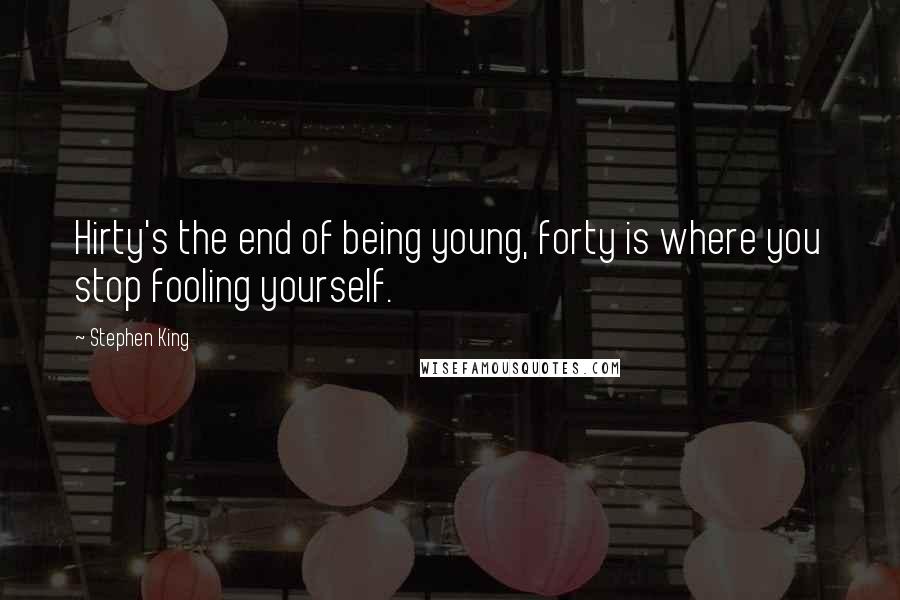 Hirty's the end of being young, forty is where you stop fooling yourself.

~ Stephen King

WISEFAMOUSQUOTES.COM